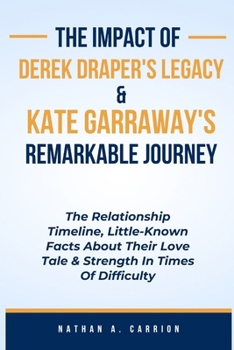 THE IMPACT OF
DEREK DRAPER'S LEGACY
&
KATE GARRAWAY'S
REMARKABLE JOURNEY

The Relationship Timeline, Little-Known Facts About Their Love Tale & Strength In Times Of Difficulty

NATHAN A. CARRION